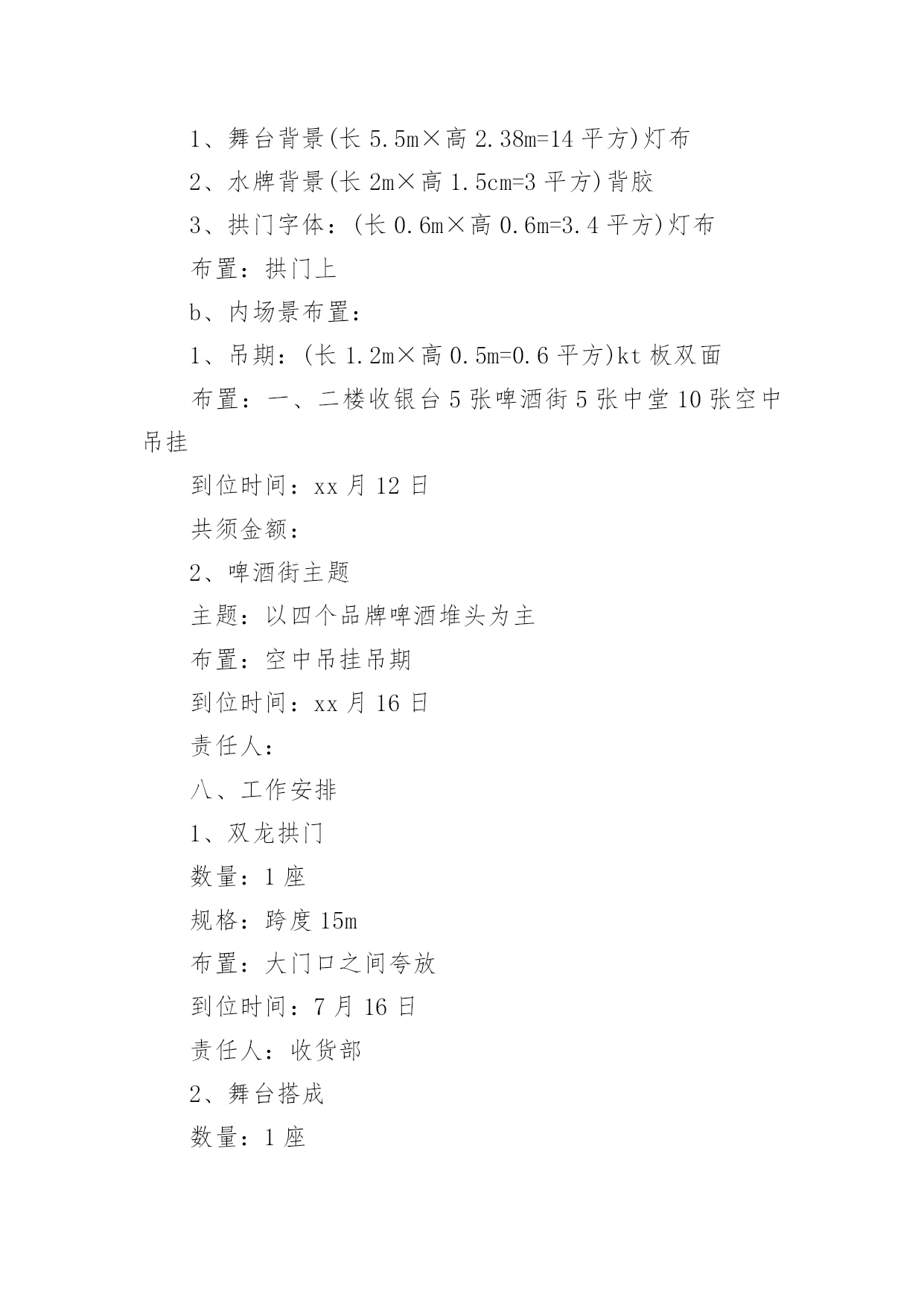 1、舞台背景(长 5.5m×高 2.38m=14 平方)灯布

2、水牌背景(长 2m×高 1.5cm=3 平方)背胶

3、拱门字体：(长 0.6m×高 0.6m=3.4 平方)灯布

布置：拱门上

b、内场景布置：

1、吊期：(长 1.2m×高 0.5m=0.6 平方)kt 板双面

布置：一、二楼收银台 5 张啤酒街 5 张中堂 10 张空中吊挂

到位时间：xx 月 12 日

共须金额：

2、啤酒街主题

主题：以四个品牌啤酒堆头为主

布置：空中吊挂吊期

到位时间：xx 月 16 日

责任人：

八、工作安排

1、双龙拱门

数量：1 座

规格：跨度 15m

布置：大门口之间夸放

到位时间：7 月 16 日

责任人：收货部

2、舞台搭成

数量：1 座